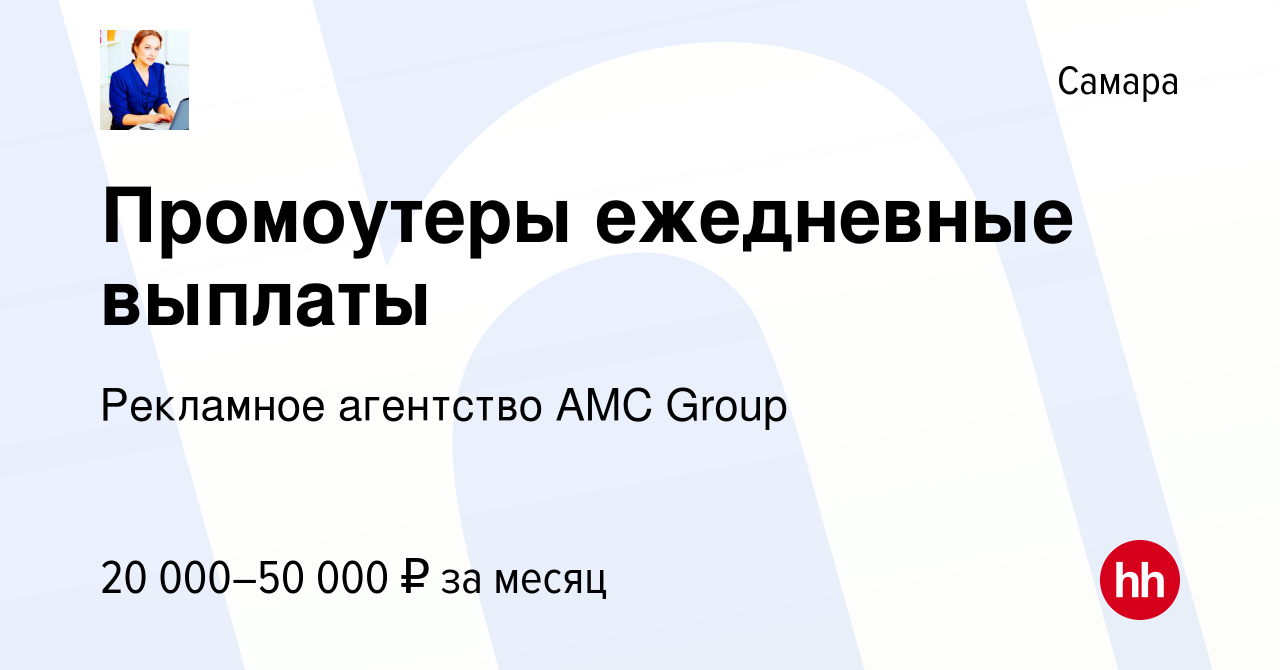 Самара

Промоутеры ежедневные выплаты

Рекламное агентство AMC Group

20 000–50 000 ₽ за месяц

hh